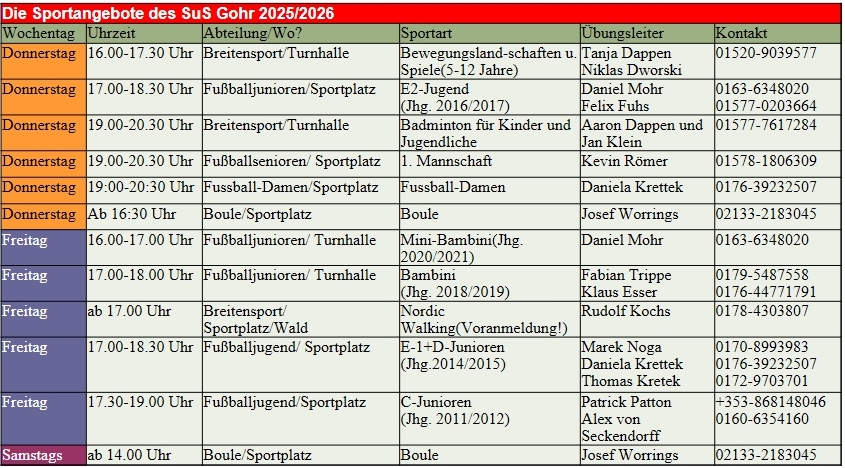 Die Sportangebote des SuS Gohr 2025/2026

| Wochentag | Uhrzeit | Abteilung/Wo? | Sportart | Übungsleiter | Kontakt |
|---|---|---|---|---|---|
| Donnerstag | 16.00-17.30 Uhr | Breitensport/Turnhalle | Bewegungsland-schaften u. Spiele(5-12 Jahre) | Tanja Dappen Niklas Dworski | 01520-9039577 |
| Donnerstag | 17.00-18.30 Uhr | Fußballjunioren/Sportplatz | E2-Jugend (Jhg. 2016/2017) | Daniel Mohr Felix Fuhs | 0163-6348020 01577-0203664 |
| Donnerstag | 19.00-20.30 Uhr | Breitensport/Turnhalle | Badminton für Kinder und Jugendliche | Aaron Dappen und Jan Klein | 01577-7617284 |
| Donnerstag | 19.00-20.30 Uhr | Fußballsenioren/ Sportplatz | 1. Mannschaft | Kevin Römer | 01578-1806309 |
| Donnerstag | 19:00-20:30 Uhr | Fussball-Damen/Sportplatz | Fussball-Damen | Daniela Krettek | 0176-39232507 |
| Donnerstag | Ab 16:30 Uhr | Boule/Sportplatz | Boule | Josef Worrings | 02133-2183045 |
| Freitag | 16.00-17.00 Uhr | Fußballjunioren/ Turnhalle | Mini-Bambini(Jhg. 2020/2021) | Daniel Mohr | 0163-6348020 |
| Freitag | 17.00-18.00 Uhr | Fußballjunioren/ Turnhalle | Bambini (Jhg. 2018/2019) | Fabian Trippe Klaus Esser | 0179-5487558 0176-44771791 |
| Freitag | ab 17.00 Uhr | Breitensport/ Sportplatz/Wald | Nordic Walking(Voranmeldung!) | Rudolf Kochs | 0178-4303807 |
| Freitag | 17.00-18.30 Uhr | Fußballjugend/ Sportplatz | E-1+D-Junioren (Jhg.2014/2015) | Marek Noga Daniela Krettek Thomas Kretek | 0170-8993983 0176-39232507 0172-9703701 |
| Freitag | 17.30-19.00 Uhr | Fußballjugend/Sportplatz | C-Junioren (Jhg. 2011/2012) | Patrick Patton Alex von Seckendorff | +353-868148046 0160-6354160 |
| Samstags | ab 14.00 Uhr | Boule/Sportplatz | Boule | Josef Worrings | 02133-2183045 |